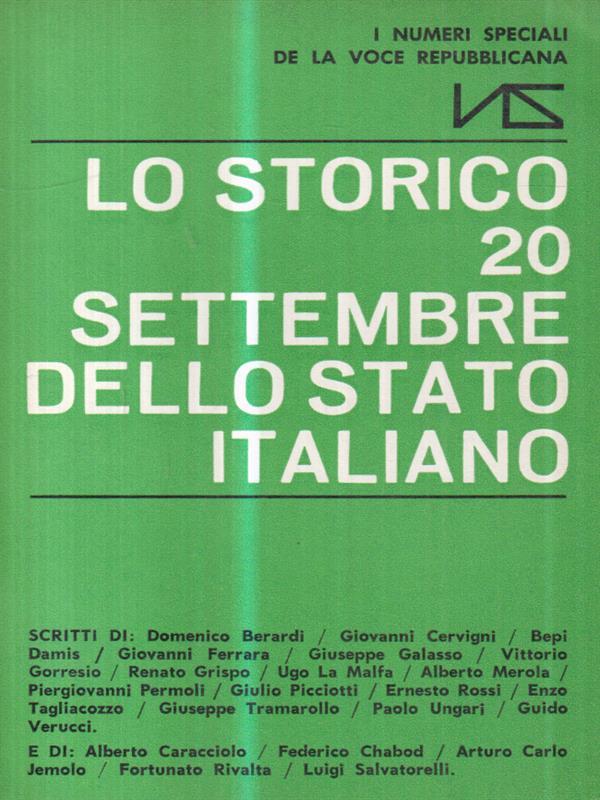 I NUMERI SPECIALI
DE LA VOCE REPUBBLICANA

VS

LO STORICO
20
SETTEMBRE
DELLO STATO
ITALIANO

SCRITTI DI: Domenico Berardi / Giovanni Cervigni / Bepi Damis / Giovanni Ferrara / Giuseppe Galasso / Vittorio Gorresio / Renato Grispo / Ugo La Malfa / Alberto Merola / Piergiovanni Permoli / Giulio Picciotti / Ernesto Rossi / Enzo Tagliacozzo / Giuseppe Tramarollo / Paolo Ungari / Guido Verucci.

E DI: Alberto Caracciolo / Federico Chabod / Arturo Carlo Jemolo / Fortunato Rivalta / Luigi Salvatorelli.